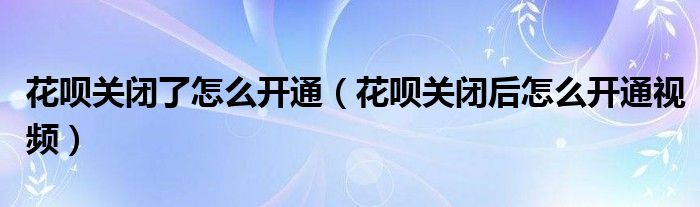 花呗关闭了怎么开通（花呗关闭后怎么开通视频）